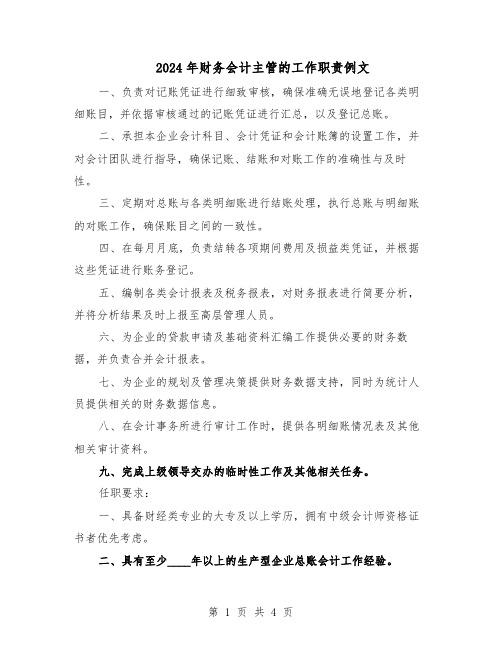 2024年财务会计主管的工作职责例文

一、负责对记账凭证进行细致审核，确保准确无误地登记各类明细账目，并依据审核通过的记账凭证进行汇总，以及登记总账。

二、承担本企业会计科目、会计凭证和会计账簿的设置工作，并对会计团队进行指导，确保记账、结账和对账工作的准确性与及时性。

三、定期对总账与各类明细账进行结账处理，执行总账与明细账的对账工作，确保账目之间的一致性。

四、在每月月底，负责结转各项期间费用及损益类凭证，并根据这些凭证进行账务登记。

五、编制各类会计报表及税务报表，对财务报表进行简要分析，并将分析结果及时上报至高层管理人员。

六、为企业的贷款申请及基础资料汇编工作提供必要的财务数据，并负责合并会计报表。

七、为企业的规划及管理决策提供财务数据支持，同时为统计人员提供相关的财务数据信息。

八、在会计事务所进行审计工作时，提供各明细账情况表及其他相关审计资料。

九、完成上级领导交办的临时性工作及其他相关任务。

任职要求：

一、具备财经类专业的大专及以上学历，拥有中级会计师资格证书者优先考虑。

二、具有至少____年以上的生产型企业总账会计工作经验。

第 1 页 共 4 页